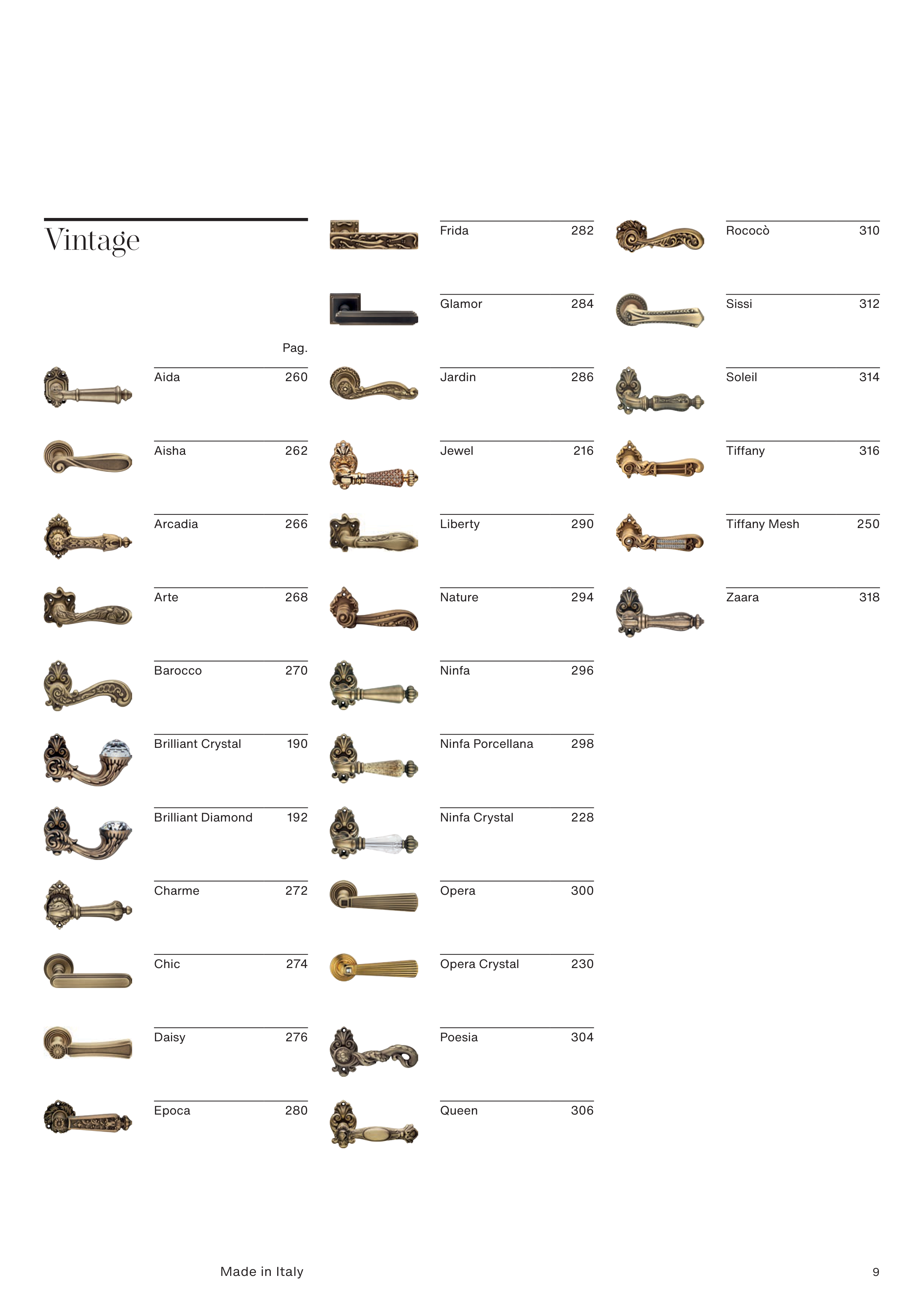 Vintage

Pag.

Aida 260

Aisha 262

Arcadia 266

Arte 268

Barocco 270

Brilliant Crystal 190

Brilliant Diamond 192

Charme 272

Chic 274

Daisy 276

Epoca 280

Frida 282

Glamor 284

Jardin 286

Jewel 216

Liberty 290

Nature 294

Ninfa 296

Ninfa Porcellana 298

Ninfa Crystal 228

Opera 300

Opera Crystal 230

Poesia 304

Queen 306

Rococò 310

Sissi 312

Soleil 314

Tiffany 316

Tiffany Mesh 250

Zaara 318

Made in Italy

9